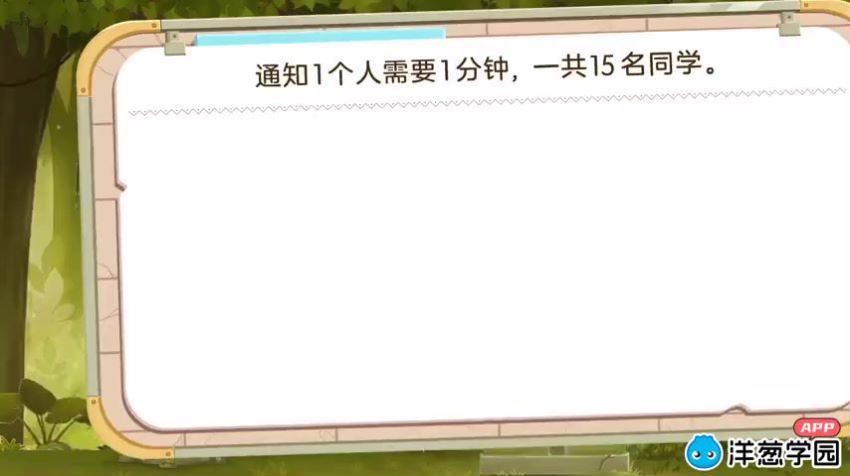 通知1个人需要1分钟，一共15名同学。

APP
洋葱学园